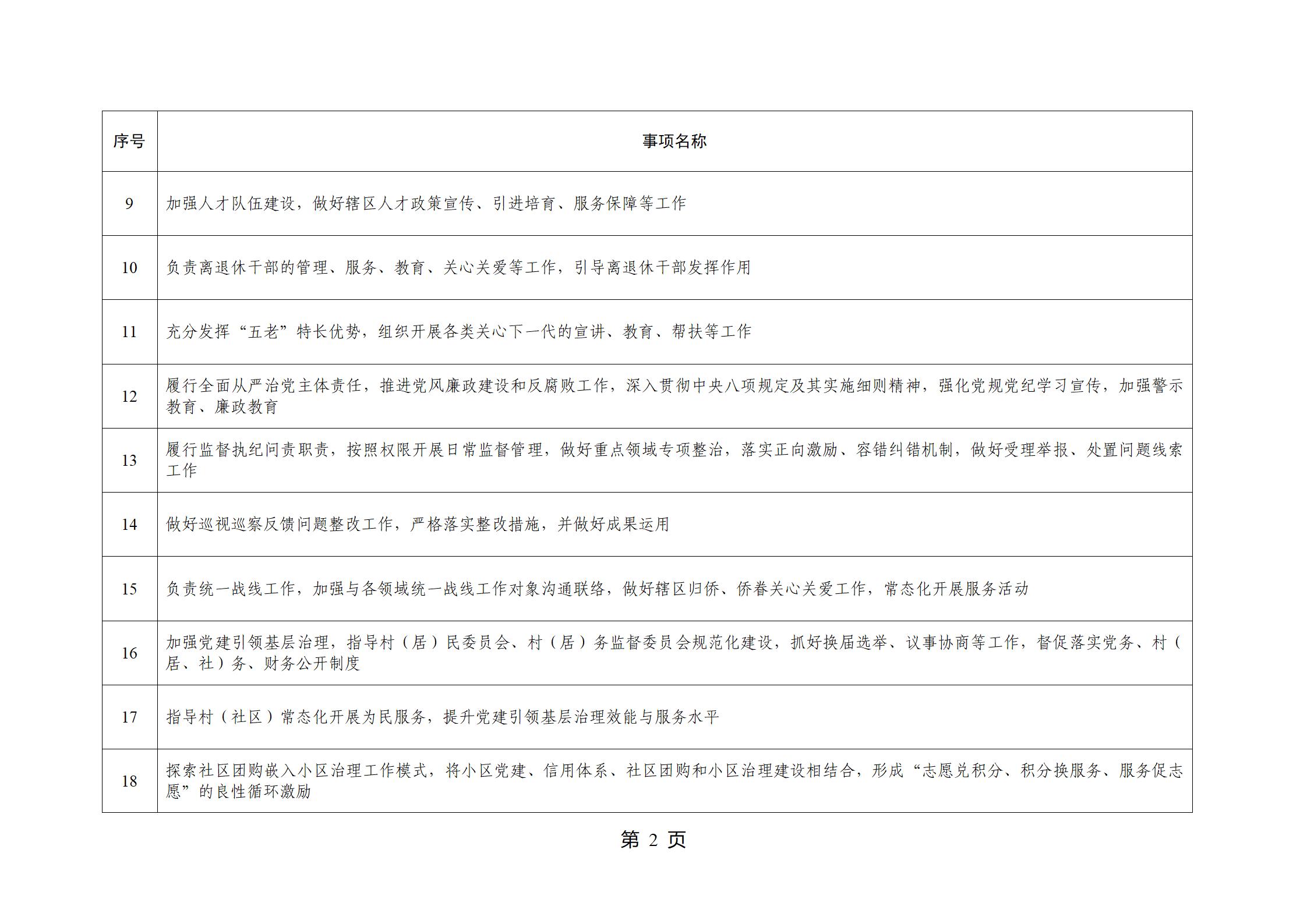 | 序号 | 事项名称 |
|---|---|
| 9 | 加强人才队伍建设，做好辖区人才政策宣传、引进培育、服务保障等工作 |
| 10 | 负责离退休干部的管理、服务、教育、关心关爱等工作，引导离退休干部发挥作用 |
| 11 | 充分发挥“五老”特长优势，组织开展各类关心下一代的宣讲、教育、帮扶等工作 |
| 12 | 履行全面从严治党主体责任，推进党风廉政建设和反腐败工作，深入贯彻中央八项规定及其实施细则精神，强化党规党纪学习宣传，加强警示教育、廉政教育 |
| 13 | 履行监督执纪问责职责，按照权限开展日常监督管理，做好重点领域专项整治，落实正向激励、容错纠错机制，做好受理举报、处置问题线索工作 |
| 14 | 做好巡视巡察反馈问题整改工作，严格落实整改措施，并做好成果运用 |
| 15 | 负责统一战线工作，加强与各领域统一战线工作对象沟通联络，做好辖区归侨、侨眷关心关爱工作，常态化开展服务活动 |
| 16 | 加强党建引领基层治理，指导村（居）民委员会、村（居）务监督委员会规范化建设，抓好换届选举、议事协商等工作，督促落实党务、村（居、社）务、财务公开制度 |
| 17 | 指导村（社区）常态化开展为民服务，提升党建引领基层治理效能与服务水平 |
| 18 | 探索社区团购嵌入小区治理工作模式，将小区党建、信用体系、社区团购和小区治理建设相结合，形成“志愿兑积分、积分换服务、服务促志愿”的良性循环激励 |

第 2 页